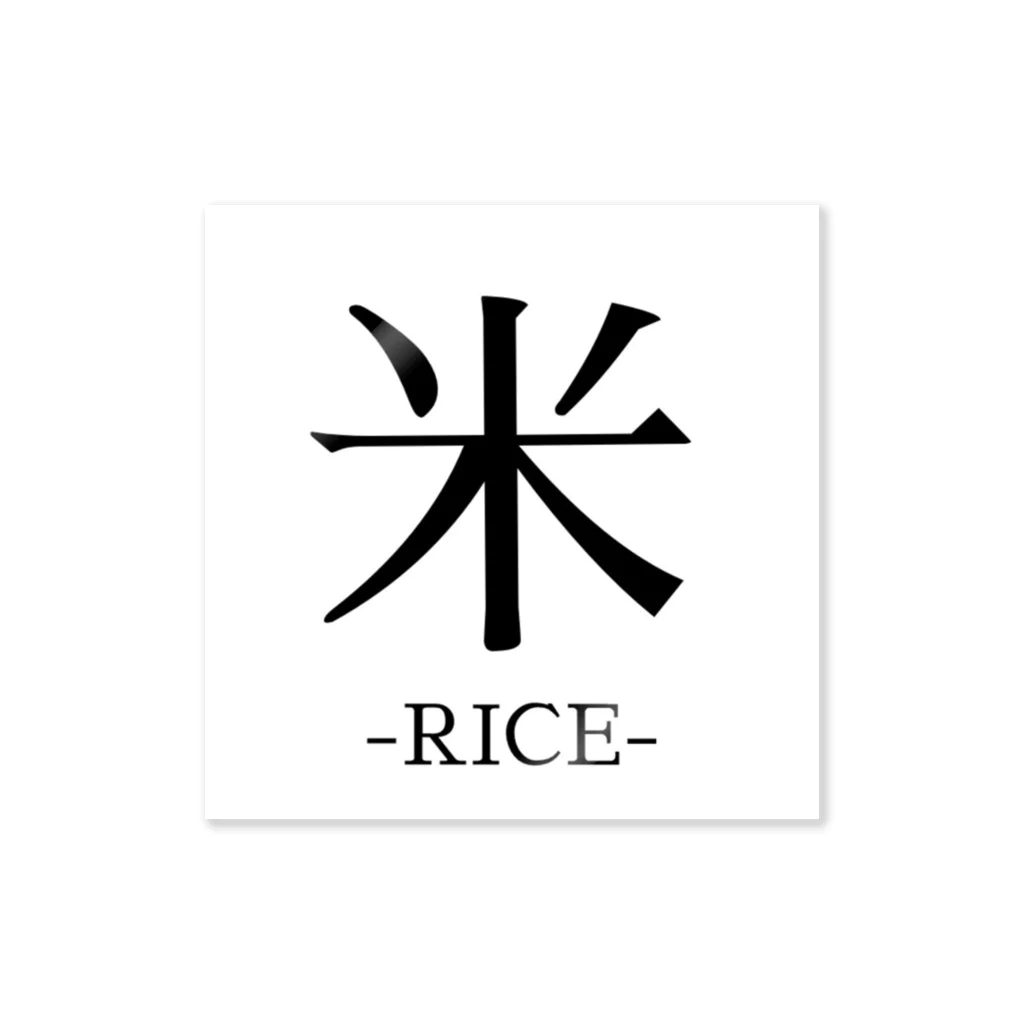 米

-RICE-